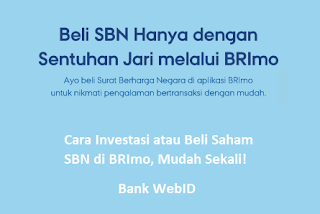 Beli SBN Hanya dengan Sentuhan Jari melalui BRImo

Ayo beli Surat Berharga Negara di aplikasi BRImo untuk nikmati pengalaman bertransaksi dengan mudah.

Cara Investasi atau Beli Saham SBN di BRImo, Mudah Sekali!

Bank WebID